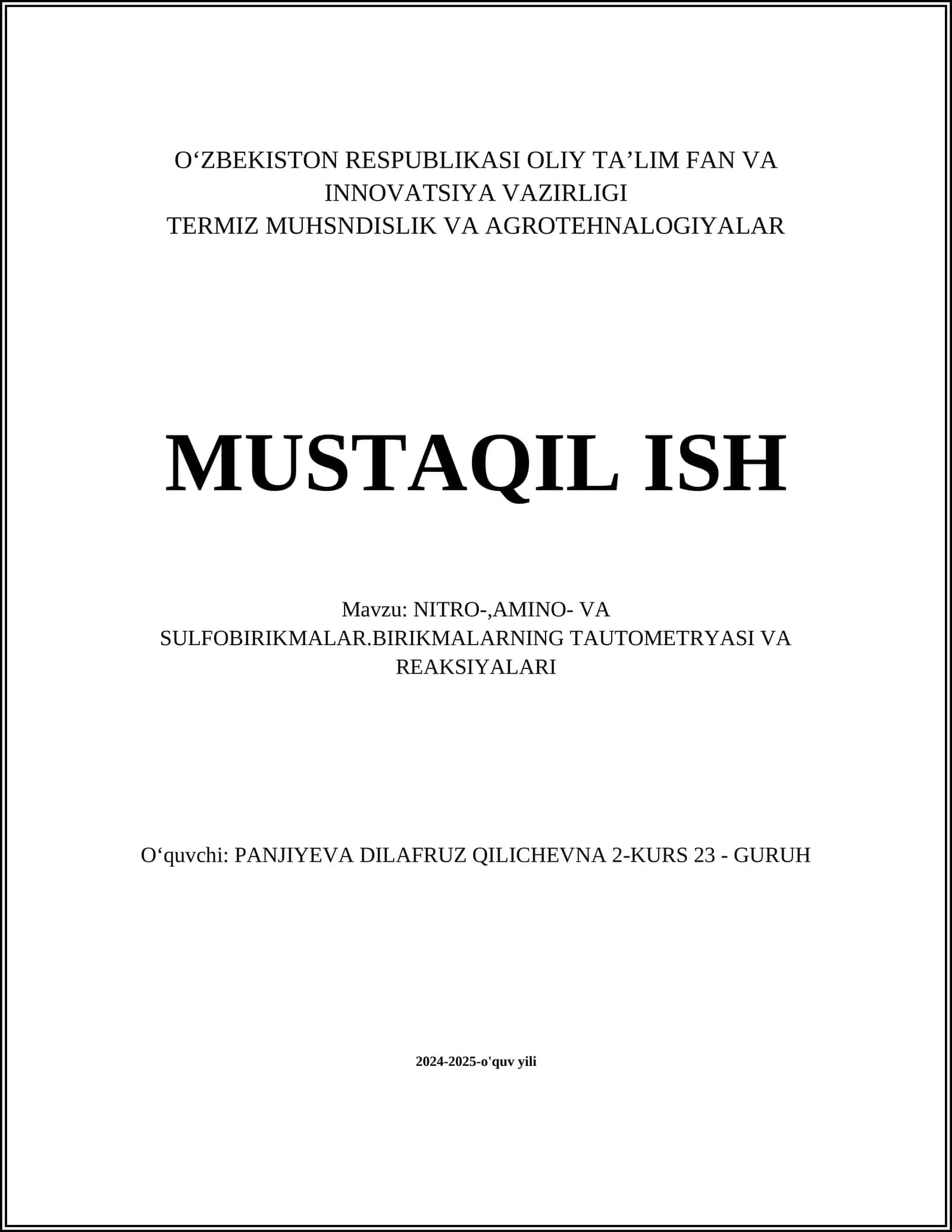 O‘ZBEKISTON RESPUBLIKASI OLIY TA’LIM FAN VA INNOVATSIYA VAZIRLIGI
TERMIZ MUHSNDISLIK VA AGROTEHNALOGIYALAR

MUSTAQIL ISH

Mavzu: NITRO-,AMINO- VA SULFOBIRIKMALAR.BIRIKMALARNING TAUTOMETRYASI VA REAKSIYALARI

O‘quvchi: PANJIYEVA DILAFRUZ QILICHEVNA 2-KURS 23 - GURUH

2024-2025-o'quv yili